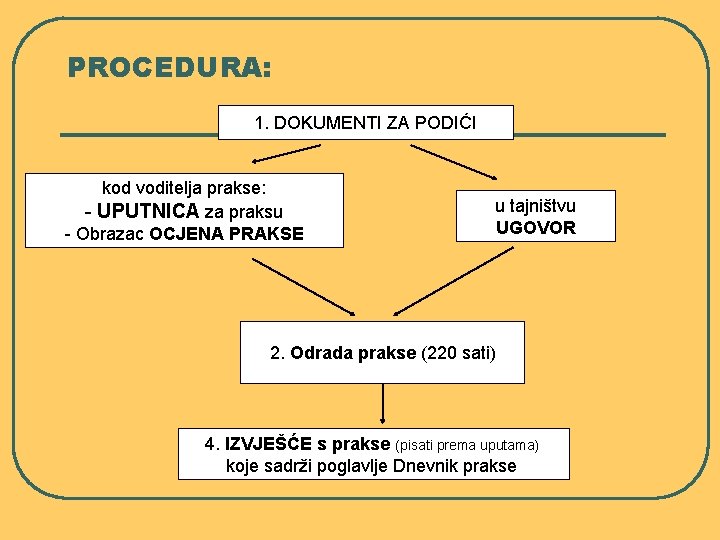 PROCEDURA:

1. DOKUMENTI ZA PODIĆI

kod voditelja prakse:
- UPUTNICA za praksu
- Obrazac OCJENA PRAKSE

u tajništvu
UGOVOR

2. Odrada prakse (220 sati)

4. IZVJEŠĆE s prakse (pisati prema uputama)
koje sadrži poglavlje Dnevnik prakse